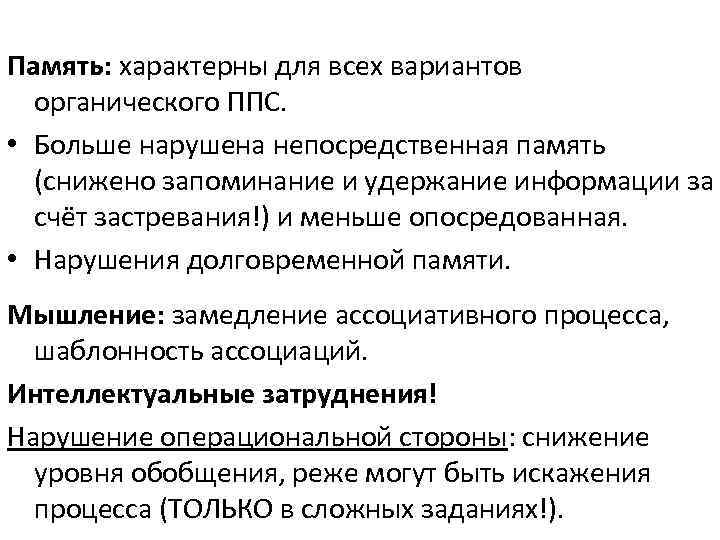 Память: характерны для всех вариантов органического ППС.

• Больше нарушена непосредственная память (снижено запоминание и удержание информации за счёт застревания!) и меньше опосредованная.
• Нарушения долговременной памяти.

Мышление: замедление ассоциативного процесса, шаблонность ассоциаций.

Интеллектуальные затруднения!

Нарушение операциональной стороны: снижение уровня обобщения, реже могут быть искажения процесса (ТОЛЬКО в сложных заданиях!).